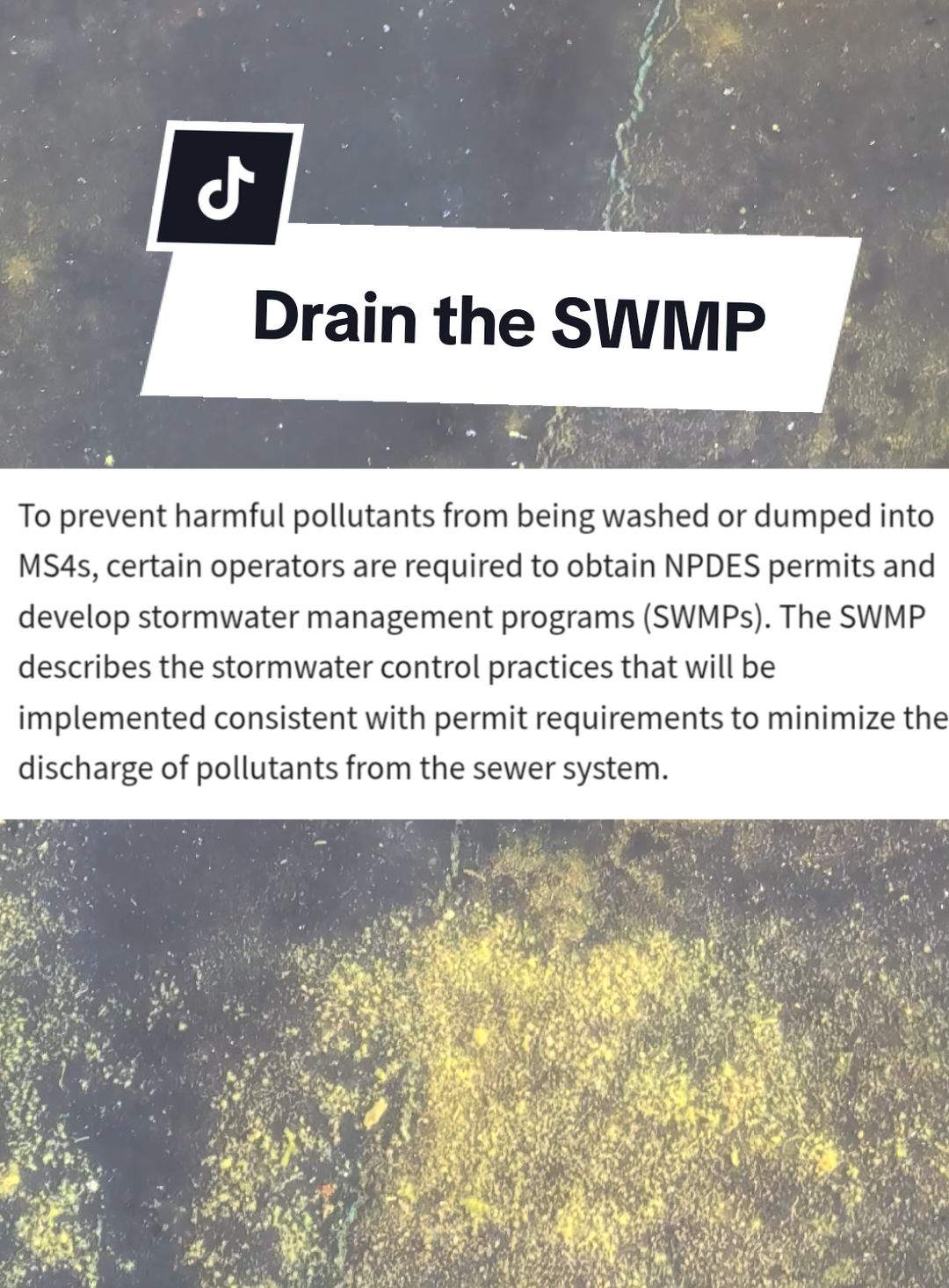 Drain the SWMP

To prevent harmful pollutants from being washed or dumped into MS4s, certain operators are required to obtain NPDES permits and develop stormwater management programs (SWMPs). The SWMP describes the stormwater control practices that will be implemented consistent with permit requirements to minimize the discharge of pollutants from the sewer system.